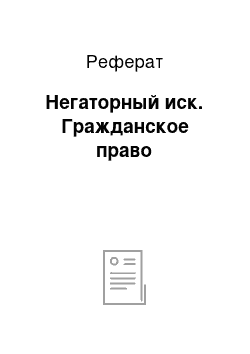 Реферат

Негаторный иск. Гражданское право